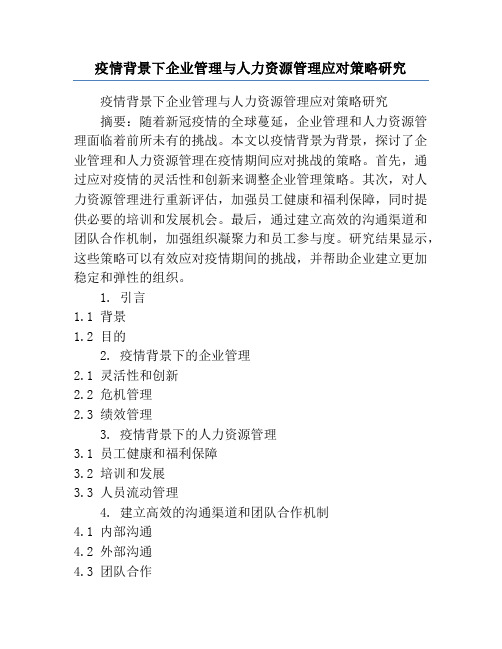 疫情背景下企业管理与人力资源管理应对策略研究

疫情背景下企业管理与人力资源管理应对策略研究

摘要：随着新冠疫情的全球蔓延，企业管理和人力资源管理面临着前所未有的挑战。本文以疫情背景为背景，探讨了企业管理和人力资源管理在疫情期间应对挑战的策略。首先，通过应对疫情的灵活性和创新来调整企业管理策略。其次，对人力资源管理进行重新评估，加强员工健康和福利保障，同时提供必要的培训和发展机会。最后，通过建立高效的沟通渠道和团队合作机制，加强组织凝聚力和员工参与度。研究结果显示，这些策略可以有效应对疫情期间的挑战，并帮助企业建立更加稳定和弹性的组织。

1. 引言

1.1 背景

1.2 目的

2. 疫情背景下的企业管理

2.1 灵活性和创新

2.2 危机管理

2.3 绩效管理

3. 疫情背景下的人力资源管理

3.1 员工健康和福利保障

3.2 培训和发展

3.3 人员流动管理

4. 建立高效的沟通渠道和团队合作机制

4.1 内部沟通

4.2 外部沟通

4.3 团队合作